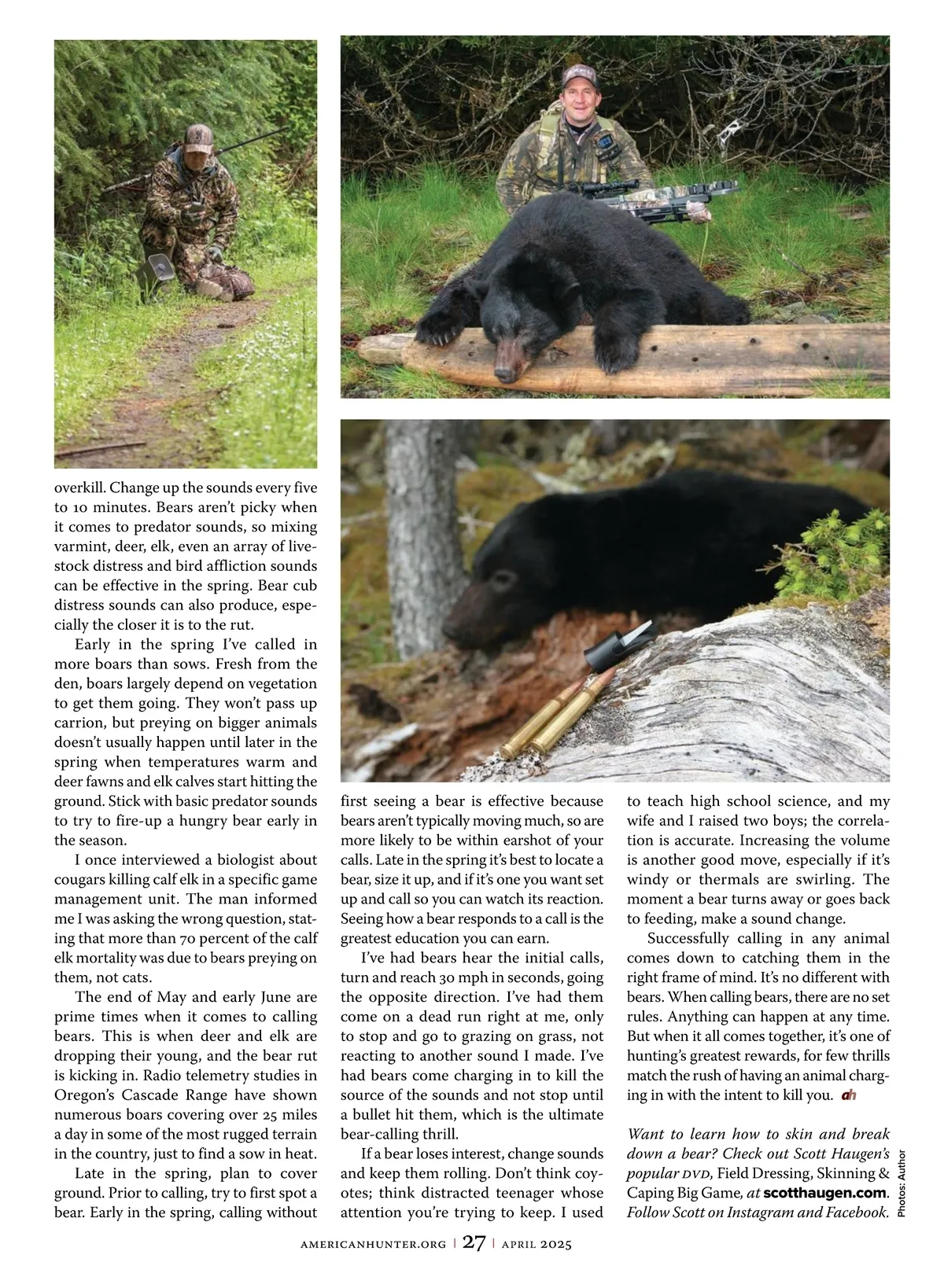 overkill. Change up the sounds every five to 10 minutes. Bears aren't picky when it comes to predator sounds, so mixing varmint, deer, elk, even an array of livestock distress and bird affliction sounds can be effective in the spring. Bear cub distress sounds can also produce, especially the closer it is to the rut.

Early in the spring I've called in more boars than sows. Fresh from the den, boars largely depend on vegetation to get them going. They won't pass up carrion, but preying on bigger animals doesn't usually happen until later in the spring when temperatures warm and deer fawns and elk calves start hitting the ground. Stick with basic predator sounds to try to fire-up a hungry bear early in the season.

I once interviewed a biologist about cougars killing calf elk in a specific game management unit. The man informed me I was asking the wrong question, stating that more than 70 percent of the calf elk mortality was due to bears preying on them, not cats.

The end of May and early June are prime times when it comes to calling bears. This is when deer and elk are dropping their young, and the bear rut is kicking in. Radio telemetry studies in Oregon's Cascade Range have shown numerous boars covering over 25 miles a day in some of the most rugged terrain in the country, just to find a sow in heat.

Late in the spring, plan to cover ground. Prior to calling, try to first spot a bear. Early in the spring, calling without first seeing a bear is effective because bears aren't typically moving much, so are more likely to be within earshot of your calls. Late in the spring it's best to locate a bear, size it up, and if it's one you want set up and call so you can watch its reaction. Seeing how a bear responds to a call is the greatest education you can earn.

I've had bears hear the initial calls, turn and reach 30 mph in seconds, going the opposite direction. I've had them come on a dead run right at me, only to stop and go to grazing on grass, not reacting to another sound I made. I've had bears come charging in to kill the source of the sounds and not stop until a bullet hit them, which is the ultimate bear-calling thrill.

If a bear loses interest, change sounds and keep them rolling. Don't think coyotes; think distracted teenager whose attention you're trying to keep. I used to teach high school science, and my wife and I raised two boys; the correlation is accurate. Increasing the volume is another good move, especially if it's windy or thermals are swirling. The moment a bear turns away or goes back to feeding, make a sound change.

Successfully calling in any animal comes down to catching them in the right frame of mind. It's no different with bears. When calling bears, there are no set rules. Anything can happen at any time. But when it all comes together, it's one of hunting's greatest rewards, for few thrills match the rush of having an animal charging in with the intent to kill you. ah

Want to learn how to skin and break down a bear? Check out Scott Haugen's popular DVD, Field Dressing, Skinning & Caping Big Game, at scotthaugen.com. Follow Scott on Instagram and Facebook.

Photos: Author

AMERICANHUNTER.ORG | 27 | APRIL 2025